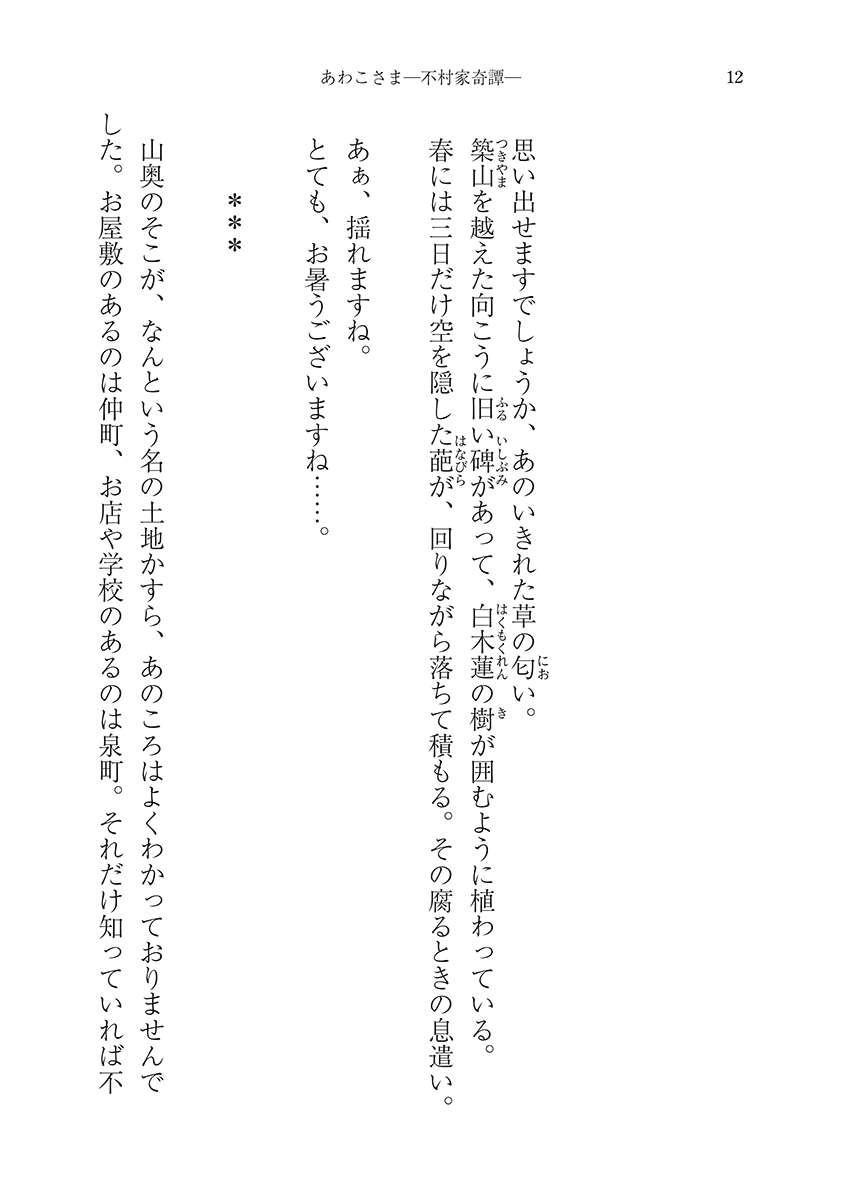 あわこさま—不村家奇譚—　12

思い出せますでしょうか、あのいきれた草の匂(にお)い。
築山(つきやま)を越えた向こうに旧(ふる)い碑(いしぶみ)があって、白木蓮(はくもくれん)の樹(き)が囲むように植わっている。
春には三日だけ空を隠した葩(はなびら)が、回りながら落ちて積もる。その腐るときの息遣い。

あぁ、揺れますね。
とても、お暑うございますね……。

＊＊＊

山奥のそこが、なんという名の土地かすら、あのころはよくわかっておりませんでした。お屋敷のあるのは仲町、お店や学校のあるのは泉町。それだけ知っていれば不